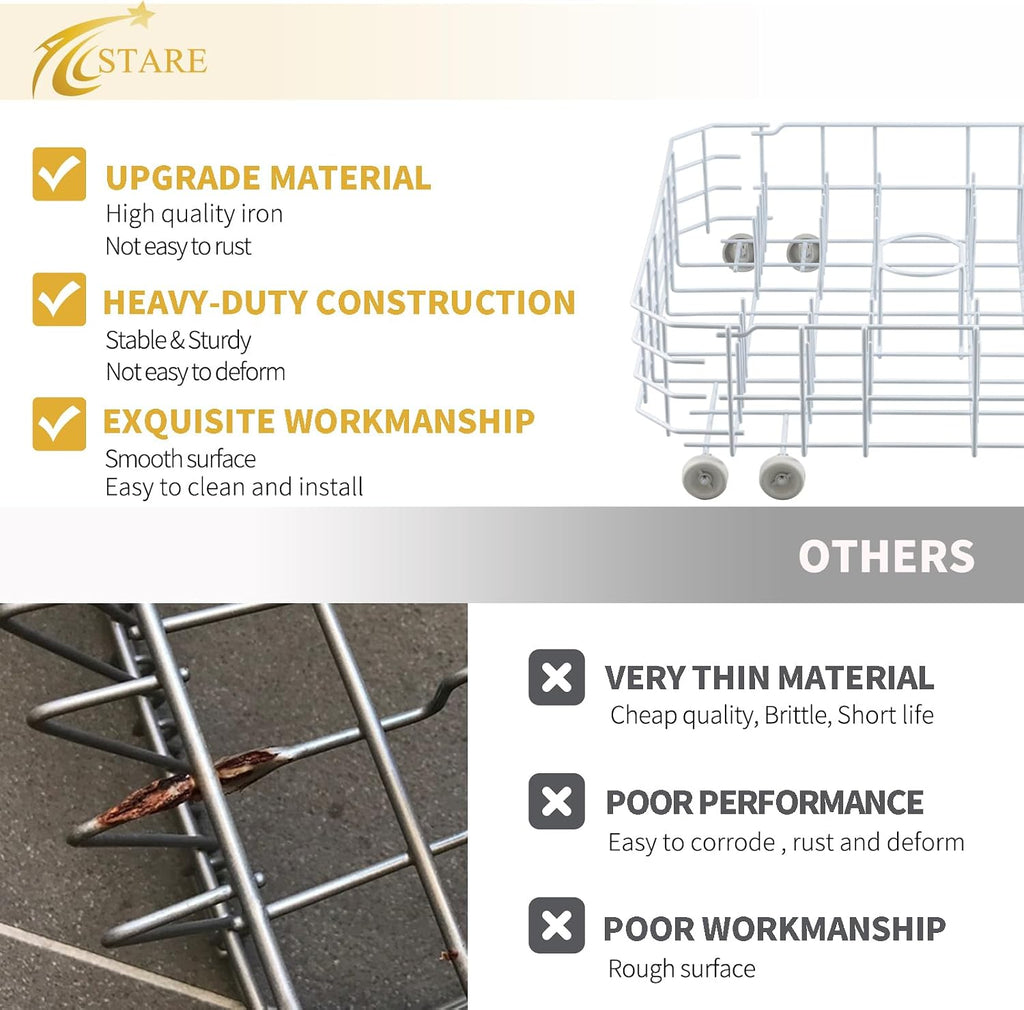 STARE

☑ UPGRADE MATERIAL
High quality iron
Not easy to rust

☑ HEAVY-DUTY CONSTRUCTION
Stable & Sturdy
Not easy to deform

☑ EXQUISITE WORKMANSHIP
Smooth surface
Easy to clean and install

OTHERS

VERY THIN MATERIAL
Cheap quality, Brittle, Short life

POOR PERFORMANCE
Easy to corrode , rust and deform

POOR WORKMANSHIP
Rough surface